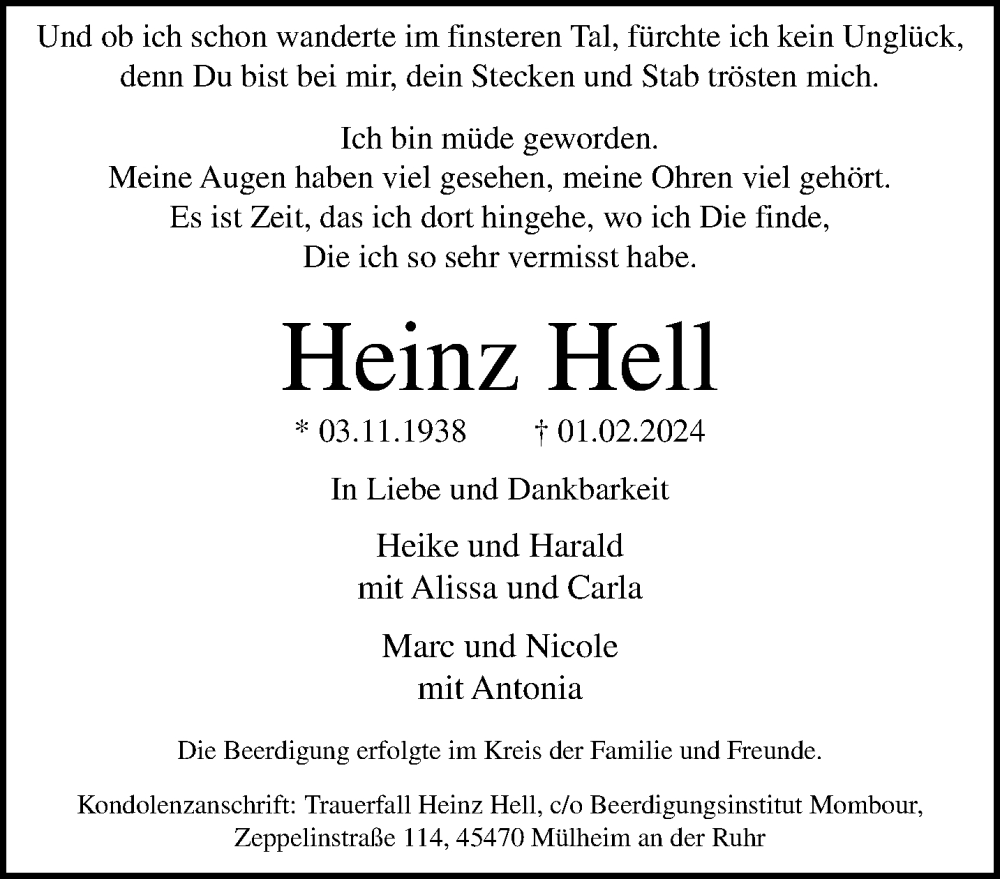 Und ob ich schon wanderte im finsteren Tal, fürchte ich kein Unglück, denn Du bist bei mir, dein Stecken und Stab trösten mich.

Ich bin müde geworden.
Meine Augen haben viel gesehen, meine Ohren viel gehört.
Es ist Zeit, das ich dort hingehe, wo ich Die finde,
Die ich so sehr vermisst habe.

Heinz Hell

* 03.11.1938 † 01.02.2024

In Liebe und Dankbarkeit

Heike und Harald
mit Alissa und Carla

Marc und Nicole
mit Antonia

Die Beerdigung erfolgte im Kreis der Familie und Freunde.

Kondolenzanschrift: Trauerfall Heinz Hell, c/o Beerdigungsinstitut Mombour, Zeppelinstraße 114, 45470 Mülheim an der Ruhr